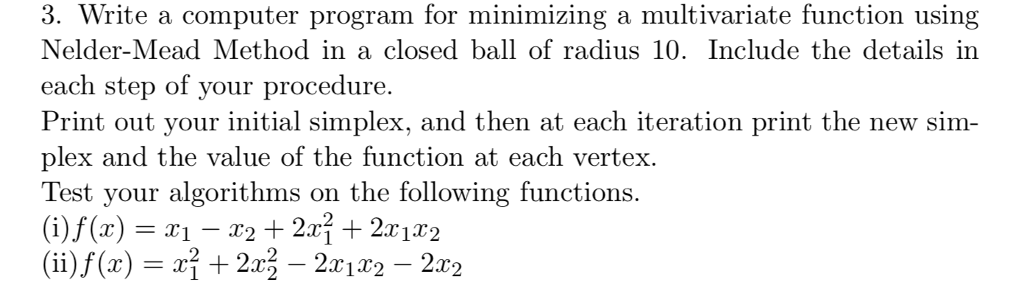 3. Write a computer program for minimizing a multivariate function using Nelder-Mead Method in a closed ball of radius 10. Include the details in each step of your procedure.
Print out your initial simplex, and then at each iteration print the new simplex and the value of the function at each vertex.
Test your algorithms on the following functions.
(i)$f(x) = x_1 - x_2 + 2x_1^2 + 2x_1x_2$
(ii)$f(x) = x_1^2 + 2x_2^2 - 2x_1x_2 - 2x_2$